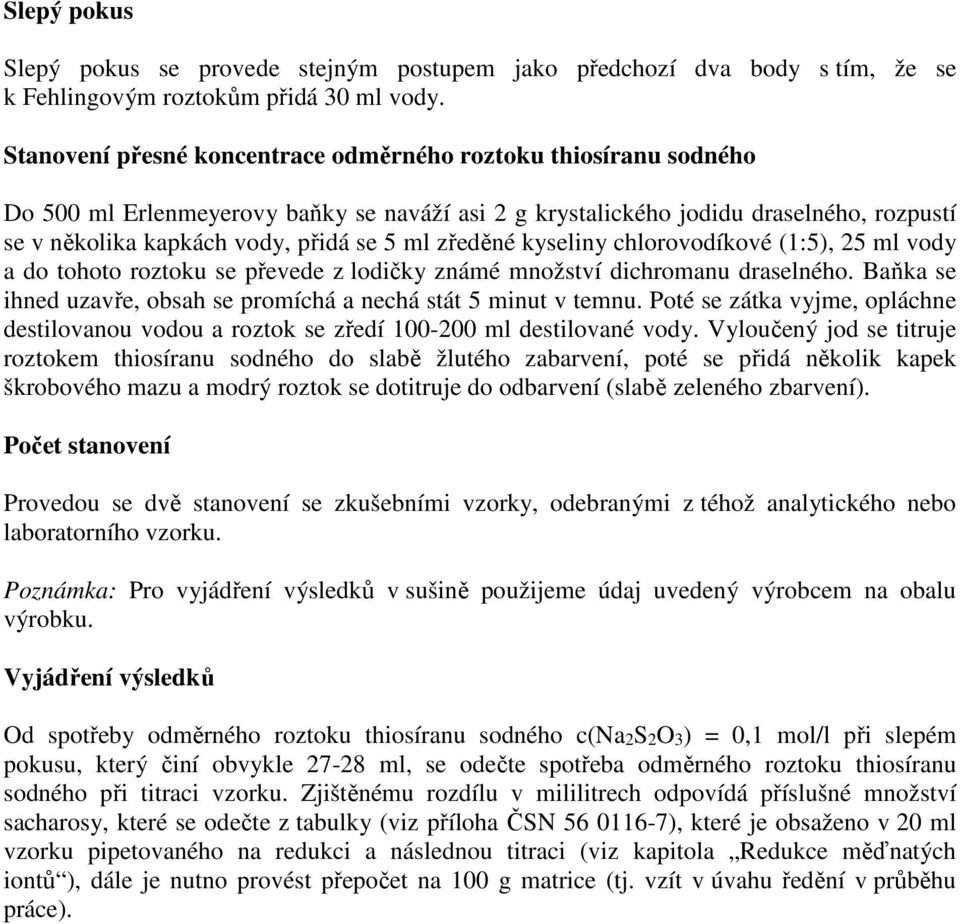 Slepý pokus

Slepý pokus se provede stejným postupem jako předchozí dva body s tím, že se k Fehlingovým roztokům přidá 30 ml vody.

Stanovení přesné koncentrace odměrného roztoku thiosíranu sodného

Do 500 ml Erlenmeyerovy baňky se naváží asi 2 g krystalického jodidu draselného, rozpustí se v několika kapkách vody, přidá se 5 ml zředěné kyseliny chlorovodíkové (1:5), 25 ml vody a do tohoto roztoku se převede z lodičky známé množství dichromanu draselného. Baňka se ihned uzavře, obsah se promíchá a nechá stát 5 minut v temnu. Poté se zátka vyjme, opláchne destilovanou vodou a roztok se zředí 100-200 ml destilované vody. Vyloučený jod se titruje roztokem thiosíranu sodného do slabě žlutého zabarvení, poté se přidá několik kapek škrobového mazu a modrý roztok se dotitruje do odbarvení (slabě zeleného zbarvení).

Počet stanovení

Provedou se dvě stanovení se zkušebními vzorky, odebranými z téhož analytického nebo laboratorního vzorku.

Poznámka: Pro vyjádření výsledků v sušině použijeme údaj uvedený výrobcem na obalu výrobku.

Vyjádření výsledků

Od spotřeby odměrného roztoku thiosíranu sodného c($Na_2S_2O_3$) = 0,1 mol/l při slepém pokusu, který činí obvykle 27-28 ml, se odečte spotřeba odměrného roztoku thiosíranu sodného při titraci vzorku. Zjištěnému rozdílu v mililitrech odpovídá příslušné množství sacharosy, které se odečte z tabulky (viz příloha ČSN 56 0116-7), které je obsaženo v 20 ml vzorku pipetovaného na redukci a následnou titraci (viz kapitola „Redukce měďnatých iontů“), dále je nutno provést přepočet na 100 g matrice (tj. vzít v úvahu ředění v průběhu práce).